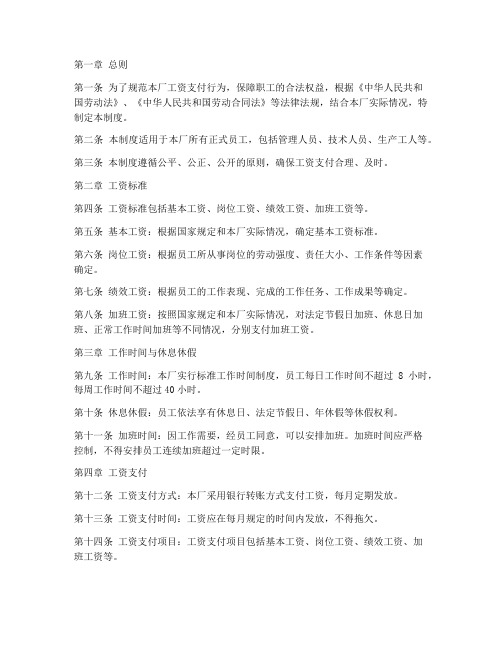 第一章 总则

第一条 为了规范本厂工资支付行为，保障职工的合法权益，根据《中华人民共和国劳动法》、《中华人民共和国劳动合同法》等法律法规，结合本厂实际情况，特制定本制度。

第二条 本制度适用于本厂所有正式员工，包括管理人员、技术人员、生产工人等。

第三条 本制度遵循公平、公正、公开的原则，确保工资支付合理、及时。

第二章 工资标准

第四条 工资标准包括基本工资、岗位工资、绩效工资、加班工资等。

第五条 基本工资：根据国家规定和本厂实际情况，确定基本工资标准。

第六条 岗位工资：根据员工所从事岗位的劳动强度、责任大小、工作条件等因素确定。

第七条 绩效工资：根据员工的工作表现、完成的工作任务、工作成果等确定。

第八条 加班工资：按照国家规定和本厂实际情况，对法定节假日加班、休息日加班、正常工作时间加班等不同情况，分别支付加班工资。

第三章 工作时间与休息休假

第九条 工作时间：本厂实行标准工作时间制度，员工每日工作时间不超过 8 小时，每周工作时间不超过 40 小时。

第十条 休息休假：员工依法享有休息日、法定节假日、年休假等休假权利。

第十一条 加班时间：因工作需要，经员工同意，可以安排加班。加班时间应严格控制，不得安排员工连续加班超过一定时限。

第四章 工资支付

第十二条 工资支付方式：本厂采用银行转账方式支付工资，每月定期发放。

第十三条 工资支付时间：工资应在每月规定的时间内发放，不得拖欠。

第十四条 工资支付项目：工资支付项目包括基本工资、岗位工资、绩效工资、加班工资等。